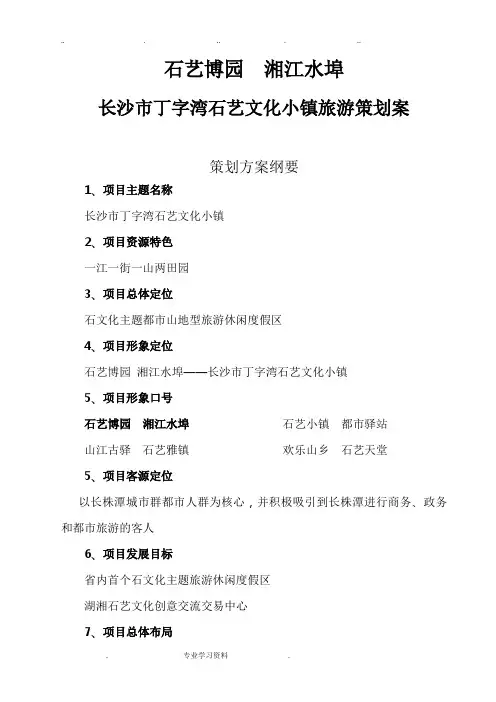 石艺博园　湘江水埠

长沙市丁字湾石艺文化小镇旅游策划案

策划方案纲要

1、项目主题名称

长沙市丁字湾石艺文化小镇

2、项目资源特色

一江一街一山两田园

3、项目总体定位

石文化主题都市山地型旅游休闲度假区

4、项目形象定位

石艺博园 湘江水埠——长沙市丁字湾石艺文化小镇

5、项目形象口号

石艺博园　湘江水埠

石艺小镇　都市驿站

山江古驿　石艺雅镇

欢乐山乡　石艺天堂

5、项目客源定位

以长株潭城市群都市人群为核心，并积极吸引到长株潭进行商务、政务和都市旅游的客人

6、项目发展目标

省内首个石文化主题旅游休闲度假区

湖湘石艺文化创意交流交易中心

7、项目总体布局

专业学习资料